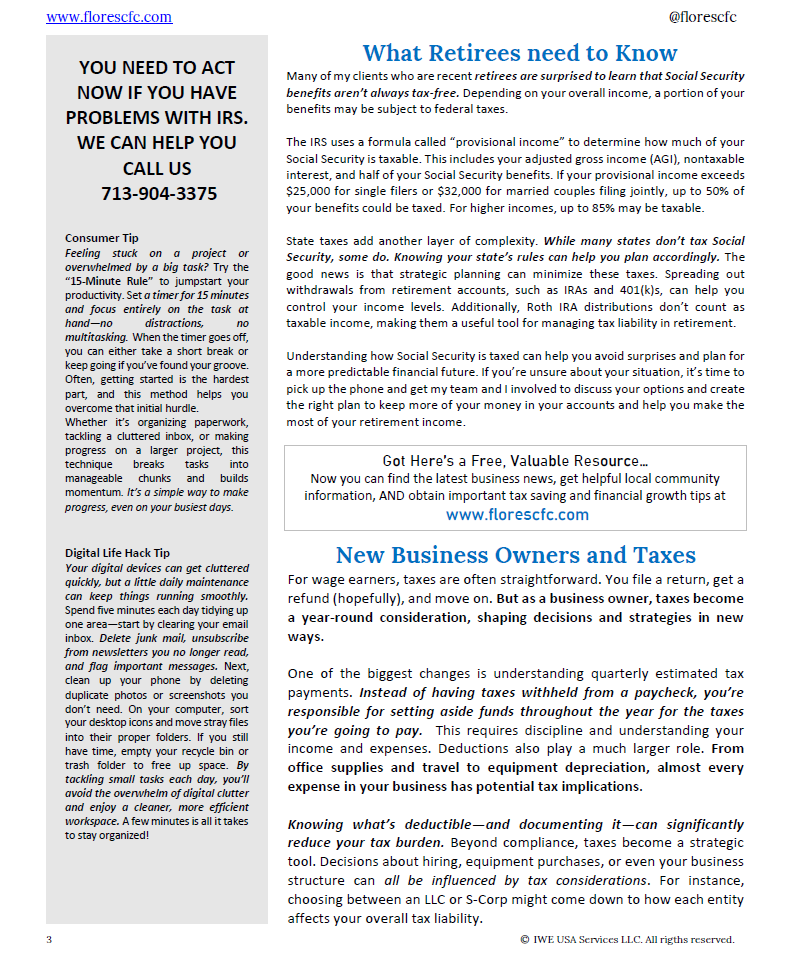 www.florescfc.com

@florescfc

YOU NEED TO ACT NOW IF YOU HAVE PROBLEMS WITH IRS. WE CAN HELP YOU CALL US 713-904-3375

Consumer Tip
Feeling stuck on a project or overwhelmed by a big task? Try the "15-Minute Rule" to jumpstart your productivity. Set a timer for 15 minutes and focus entirely on the task at hand—no distractions, no multitasking. When the timer goes off, you can either take a short break or keep going if you've found your groove. Often, getting started is the hardest part, and this method helps you overcome that initial hurdle.
Whether it's organizing paperwork, tackling a cluttered inbox, or making progress on a larger project, this technique breaks tasks into manageable chunks and builds momentum. It's a simple way to make progress, even on your busiest days.

Digital Life Hack Tip
Your digital devices can get cluttered quickly, but a little daily maintenance can keep things running smoothly. Spend five minutes each day tidying up one area—start by clearing your email inbox. Delete junk mail, unsubscribe from newsletters you no longer read, and flag important messages. Next, clean up your phone by deleting duplicate photos or screenshots you don't need. On your computer, sort your desktop icons and move stray files into their proper folders. If you still have time, empty your recycle bin or trash folder to free up space. By tackling small tasks each day, you'll avoid the overwhelm of digital clutter and enjoy a cleaner, more efficient workspace. A few minutes is all it takes to stay organized!

What Retirees need to Know

Many of my clients who are recent retirees are surprised to learn that Social Security benefits aren't always tax-free. Depending on your overall income, a portion of your benefits may be subject to federal taxes.

The IRS uses a formula called "provisional income" to determine how much of your Social Security is taxable. This includes your adjusted gross income (AGI), nontaxable interest, and half of your Social Security benefits. If your provisional income exceeds $25,000 for single filers or $32,000 for married couples filing jointly, up to 50% of your benefits could be taxed. For higher incomes, up to 85% may be taxable.

State taxes add another layer of complexity. While many states don't tax Social Security, some do. Knowing your state's rules can help you plan accordingly. The good news is that strategic planning can minimize these taxes. Spreading out withdrawals from retirement accounts, such as IRAs and 401(k)s, can help you control your income levels. Additionally, Roth IRA distributions don't count as taxable income, making them a useful tool for managing tax liability in retirement.

Understanding how Social Security is taxed can help you avoid surprises and plan for a more predictable financial future. If you're unsure about your situation, it's time to pick up the phone and get my team and I involved to discuss your options and create the right plan to keep more of your money in your accounts and help you make the most of your retirement income.

Got Here's a Free, Valuable Resource…
Now you can find the latest business news, get helpful local community information, AND obtain important tax saving and financial growth tips at
www.florescfc.com

New Business Owners and Taxes

For wage earners, taxes are often straightforward. You file a return, get a refund (hopefully), and move on. But as a business owner, taxes become a year-round consideration, shaping decisions and strategies in new ways.

One of the biggest changes is understanding quarterly estimated tax payments. Instead of having taxes withheld from a paycheck, you're responsible for setting aside funds throughout the year for the taxes you're going to pay. This requires discipline and understanding your income and expenses. Deductions also play a much larger role. From office supplies and travel to equipment depreciation, almost every expense in your business has potential tax implications.

Knowing what's deductible—and documenting it—can significantly reduce your tax burden. Beyond compliance, taxes become a strategic tool. Decisions about hiring, equipment purchases, or even your business structure can all be influenced by tax considerations. For instance, choosing between an LLC or S-Corp might come down to how each entity affects your overall tax liability.

3

© IWE USA Services LLC. All rigths reserved.